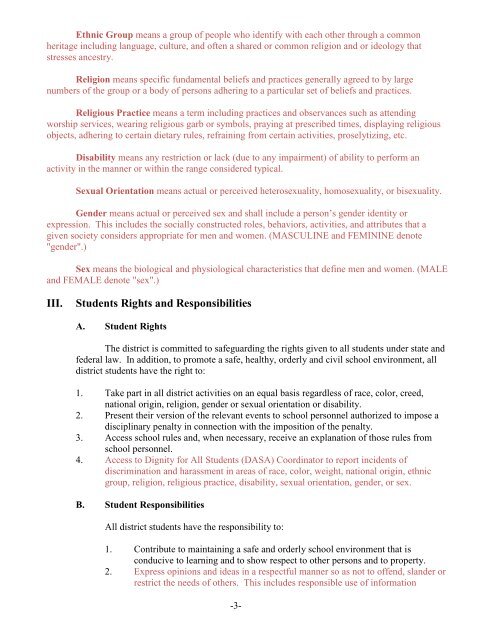 Ethnic Group means a group of people who identify with each other through a common heritage including language, culture, and often a shared or common religion and or ideology that stresses ancestry.

Religion means specific fundamental beliefs and practices generally agreed to by large numbers of the group or a body of persons adhering to a particular set of beliefs and practices.

Religious Practice means a term including practices and observances such as attending worship services, wearing religious garb or symbols, praying at prescribed times, displaying religious objects, adhering to certain dietary rules, refraining from certain activities, proselytizing, etc.

Disability means any restriction or lack (due to any impairment) of ability to perform an activity in the manner or within the range considered typical.

Sexual Orientation means actual or perceived heterosexuality, homosexuality, or bisexuality.

Gender means actual or perceived sex and shall include a person's gender identity or expression. This includes the socially constructed roles, behaviors, activities, and attributes that a given society considers appropriate for men and women. (MASCULINE and FEMININE denote "gender".)

Sex means the biological and physiological characteristics that define men and women. (MALE and FEMALE denote "sex".)

III. Students Rights and Responsibilities

A. Student Rights

The district is committed to safeguarding the rights given to all students under state and federal law. In addition, to promote a safe, healthy, orderly and civil school environment, all district students have the right to:

1. Take part in all district activities on an equal basis regardless of race, color, creed, national origin, religion, gender or sexual orientation or disability.
2. Present their version of the relevant events to school personnel authorized to impose a disciplinary penalty in connection with the imposition of the penalty.
3. Access school rules and, when necessary, receive an explanation of those rules from school personnel.
4. Access to Dignity for All Students (DASA) Coordinator to report incidents of discrimination and harassment in areas of race, color, weight, national origin, ethnic group, religion, religious practice, disability, sexual orientation, gender, or sex.

B. Student Responsibilities

All district students have the responsibility to:

1. Contribute to maintaining a safe and orderly school environment that is conducive to learning and to show respect to other persons and to property.
2. Express opinions and ideas in a respectful manner so as not to offend, slander or restrict the needs of others. This includes responsible use of information

-3-